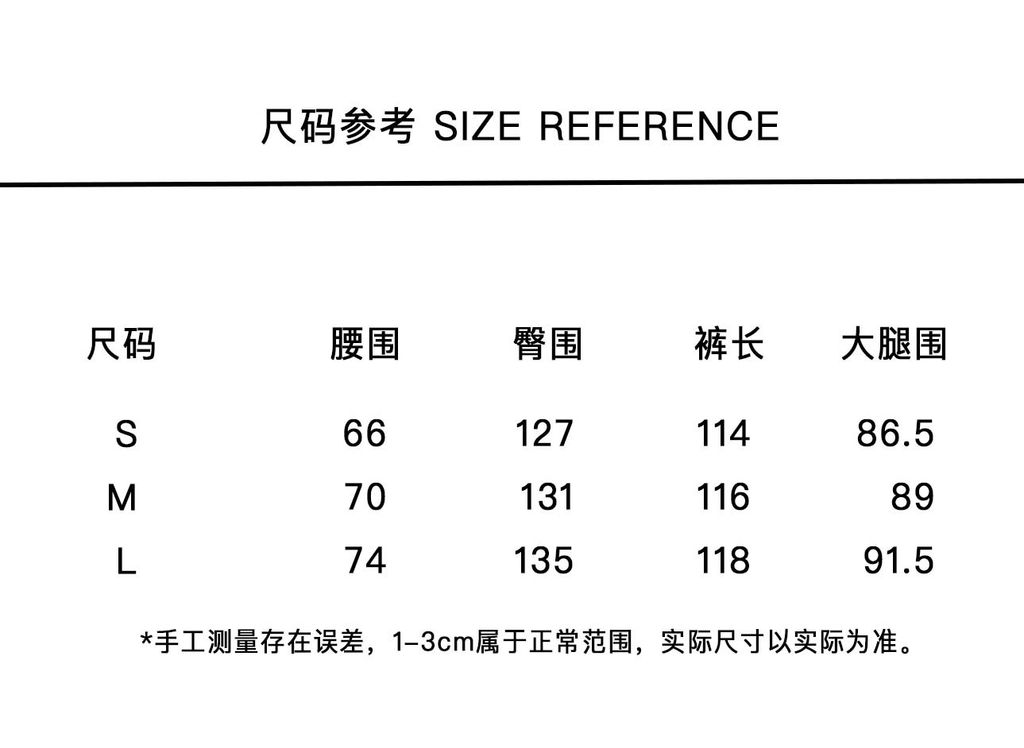 尺码参考 SIZE REFERENCE

| 尺码 | 腰围 | 臀围 | 裤长 | 大腿围 |
|---|---|---|---|---|
| S | 66 | 127 | 114 | 86.5 |
| M | 70 | 131 | 116 | 89 |
| L | 74 | 135 | 118 | 91.5 |

*手工测量存在误差，1-3cm属于正常范围，实际尺寸以实际为准。